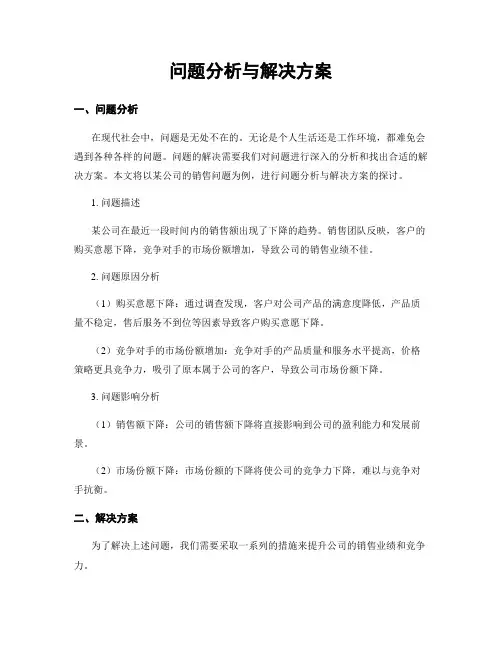 问题分析与解决方案

一、问题分析

在现代社会中，问题是无处不在的。无论是个人生活还是工作环境，都难免会遇到各种各样的问题。问题的解决需要我们对问题进行深入的分析和找出合适的解决方案。本文将以某公司的销售问题为例，进行问题分析与解决方案的探讨。

1. 问题描述

某公司在最近一段时间内的销售额出现了下降的趋势。销售团队反映，客户的购买意愿下降，竞争对手的市场份额增加，导致公司的销售业绩不佳。

2. 问题原因分析

（1）购买意愿下降：通过调查发现，客户对公司产品的满意度降低，产品质量不稳定，售后服务不到位等因素导致客户购买意愿下降。

（2）竞争对手的市场份额增加：竞争对手的产品质量和服务水平提高，价格策略更具竞争力，吸引了原本属于公司的客户，导致公司市场份额下降。

3. 问题影响分析

（1）销售额下降：公司的销售额下降将直接影响到公司的盈利能力和发展前景。

（2）市场份额下降：市场份额的下降将使公司的竞争力下降，难以与竞争对手抗衡。

二、解决方案

为了解决上述问题，我们需要采取一系列的措施来提升公司的销售业绩和竞争力。